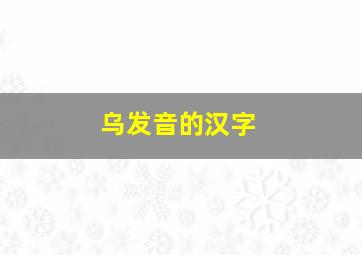 乌发音的汉字